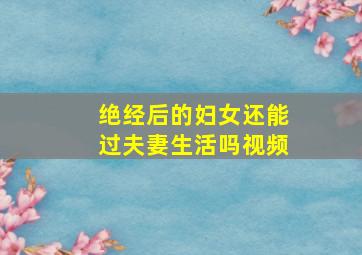 绝经后的妇女还能过夫妻生活吗视频